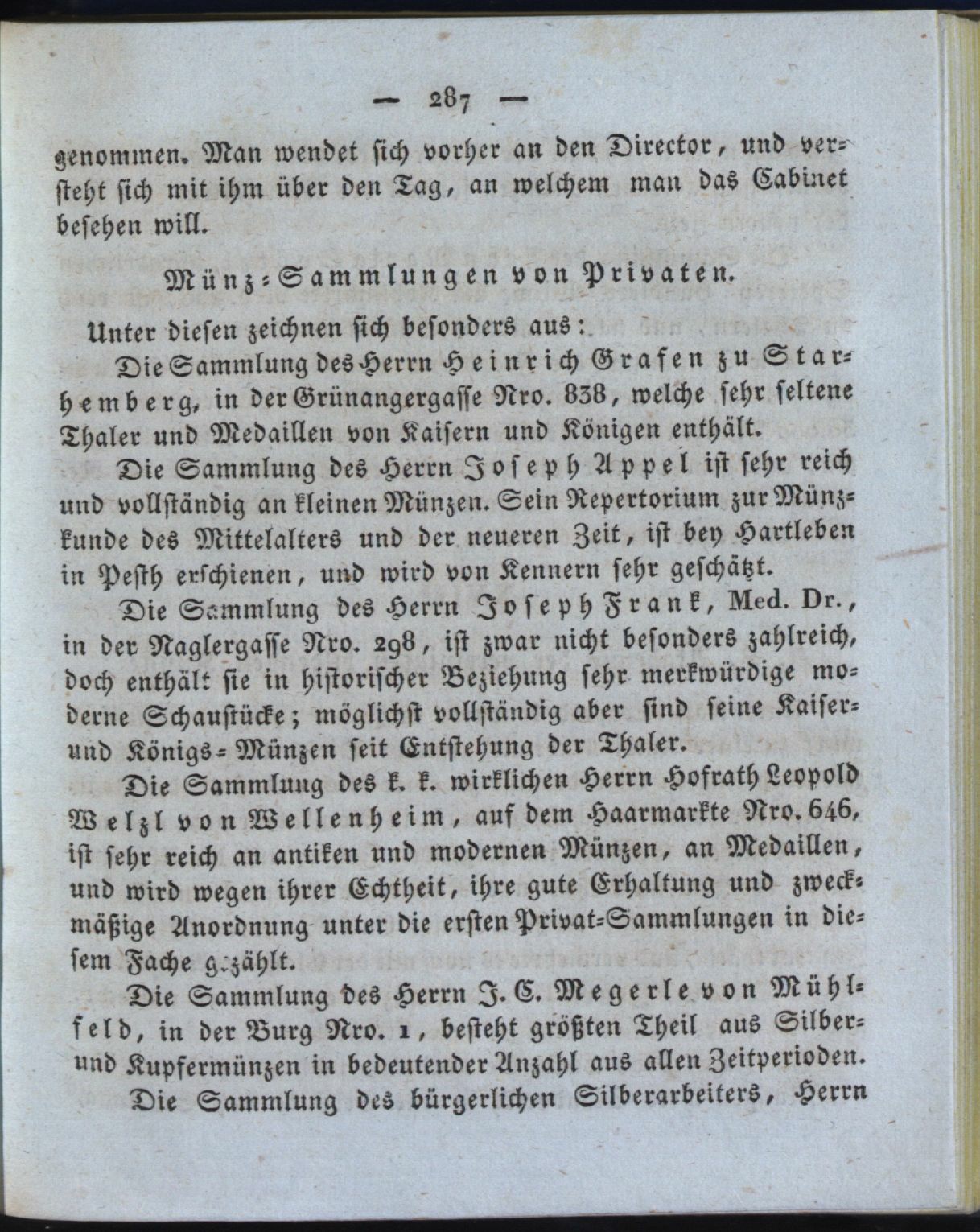 — 287 —

genommen. Man wendet sich vorher an den Director, und versteht sich mit ihm über den Tag, an welchem man das Cabinet besehen will.

Münz-Sammlungen von Privaten.

Unter diesen zeichnen sich besonders aus:

Die Sammlung des Herrn Heinrich Grafen zu Starhemberg, in der Grünangergasse Nro. 838, welche sehr seltene Thaler und Medaillen von Kaisern und Königen enthält.

Die Sammlung des Herrn Joseph Appel ist sehr reich und vollständig an kleinen Münzen. Sein Repertorium zur Münzkunde des Mittelalters und der neueren Zeit, ist bey Hartleben in Pesth erschienen, und wird von Kennern sehr geschätzt.

Die Sammlung des Herrn Joseph Frank, Med. Dr., in der Naglergasse Nro. 298, ist zwar nicht besonders zahlreich, doch enthält sie in historischer Beziehung sehr merkwürdige moderne Schaustücke; möglichst vollständig aber sind seine Kaiser- und Königs-Münzen seit Entstehung der Thaler.

Die Sammlung des k. k. wirklichen Herrn Hofrath Leopold Welzl von Wellenheim, auf dem Haarmarkte Nro. 646, ist sehr reich an antiken und modernen Münzen, an Medaillen, und wird wegen ihrer Echtheit, ihre gute Erhaltung und zweckmäßige Anordnung unter die ersten Privat-Sammlungen in diesem Fache gezählt.

Die Sammlung des Herrn J. C. Megerle von Mühlfeld, in der Burg Nro. 1, besteht größten Theil aus Silber- und Kupfermünzen in bedeutender Anzahl aus allen Zeitperioden.

Die Sammlung des bürgerlichen Silberarbeiters, Herrn